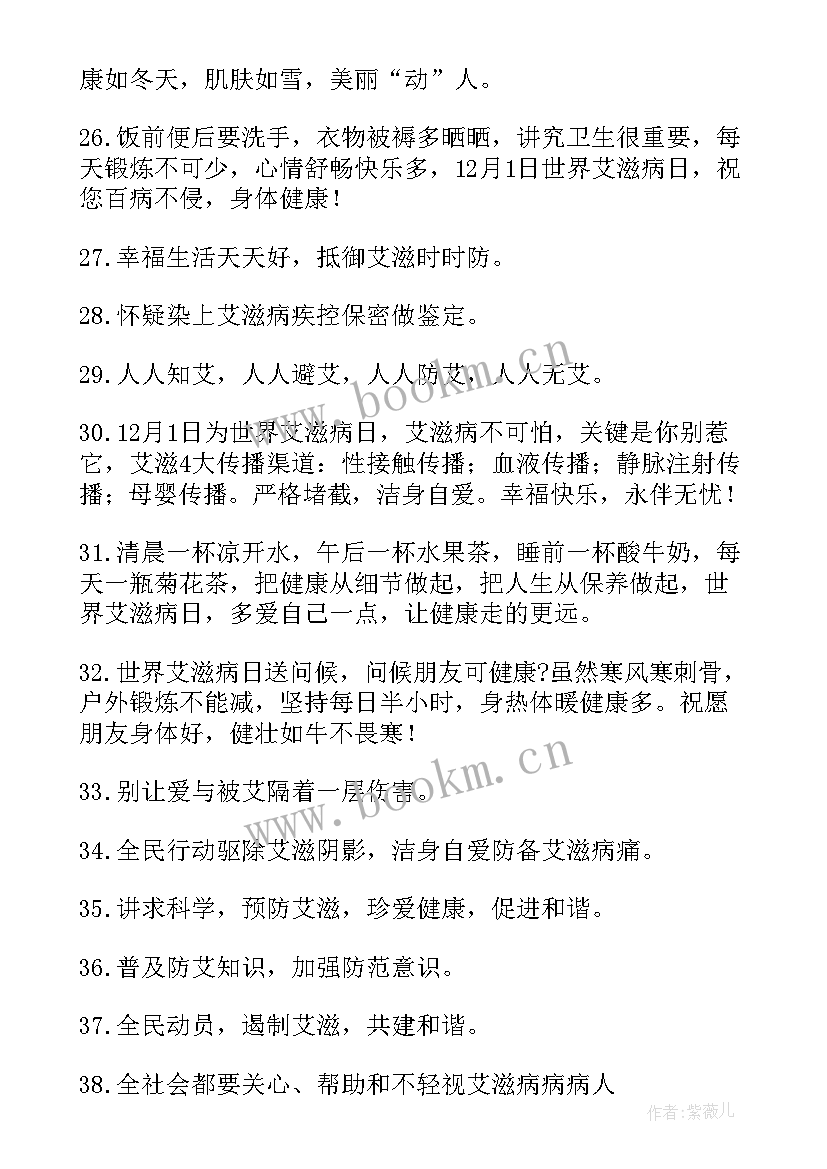 康如冬天，肌肤如雪，美丽“动”人。

26.饭前便后要洗手，衣物被褥多晒晒，讲究卫生很重要，每天锻炼不可少，心情舒畅快乐多，12月1日世界艾滋病日，祝您百病不侵，身体健康！

27.幸福生活天天好，抵御艾滋时时防。

28.怀疑染上艾滋病疾控保密做鉴定。

29.人人知艾，人人避艾，人人防艾，人人无艾。

30.12月1日为世界艾滋病日，艾滋病不可怕，关键是你别惹它，艾滋4大传播渠道：性接触传播；血液传播；静脉注射传播；母婴传播。严格堵截，洁身自爱。幸福快乐，永伴无忧！

31.清晨一杯凉开水，午后一杯水果茶，睡前一杯酸牛奶，每天一瓶菊花茶，把健康从细节做起，把人生从保养做起，世界艾滋病日，多爱自己一点，让健康走的更远。

32.世界艾滋病日送问候，问候朋友可健康?虽然寒风寒刺骨，户外锻炼不能减，坚持每日半小时，身热体暖健康多。祝愿朋友身体好，健壮如牛不畏寒！

33.别让爱与被艾隔着一层伤害。

34.全民行动驱除艾滋阴影，洁身自爱防备艾滋病痛。

35.讲求科学，预防艾滋，珍爱健康，促进和谐。

36.普及防艾知识，加强防范意识。

37.全民动员，遏制艾滋，共建和谐。

38.全社会都要关心、帮助和不轻视艾滋病病病人

www.bookm.cn

www.bookm.cn

作者：紫薇儿